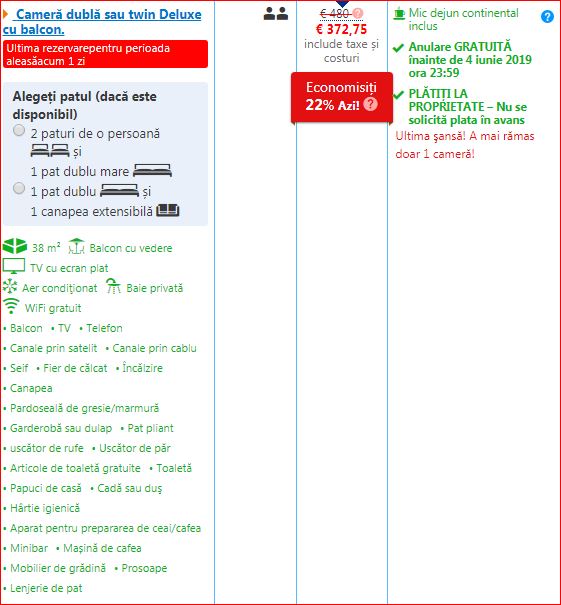 Cameră dublă sau twin Deluxe cu balcon.

Ultima rezervarepentru perioada aleasăacum 1 zi

Alegeți patul (dacă este disponibil)

2 paturi de o persoană și 1 pat dublu mare

1 pat dublu și 1 canapea extensibilă

38 m² Balcon cu vedere

TV cu ecran plat

Aer condiționat Baie privată

WiFi gratuit

• Balcon • TV • Telefon
• Canale prin satelit • Canale prin cablu
• Seif • Fier de călcat • Încălzire
• Canapea
• Pardoseală de gresie/marmură
• Garderobă sau dulap • Pat pliant
• uscător de rufe • Uscător de păr
• Articole de toaletă gratuite • Toaletă
• Papuci de casă • Cadă sau duș
• Hârtie igienică
• Aparat pentru prepararea de ceai/cafea
• Minibar • Mașină de cafea
• Mobilier de grădină • Prosoape
• Lenjerie de pat

€ 480
€ 372,75
include taxe și costuri

Economisiți 22% Azi!

Mic dejun continental inclus

Anulare GRATUITĂ înainte de 4 iunie 2019 ora 23:59

PLĂTIȚI LA PROPRIETATE – Nu se solicită plata în avans

Ultima șansă! A mai rămas doar 1 cameră!